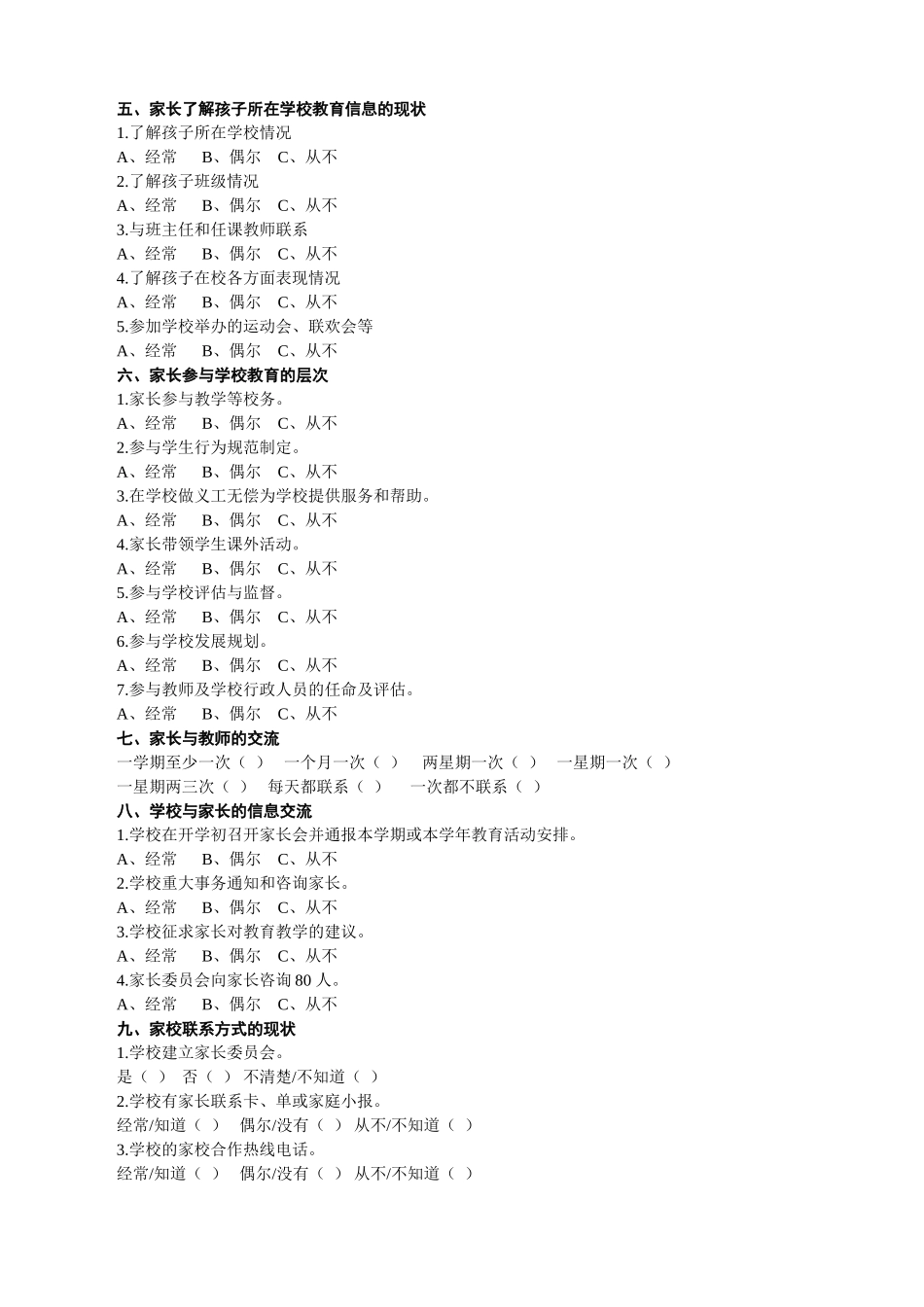 五、家长了解孩子所在学校教育信息的现状
1.了解孩子所在学校情况
A、经常　B、偶尔　C、从不
2.了解孩子班级情况
A、经常　B、偶尔　C、从不
3.与班主任和任课教师联系
A、经常　B、偶尔　C、从不
4.了解孩子在校各方面表现情况
A、经常　B、偶尔　C、从不
5.参加学校举办的运动会、联欢会等
A、经常　B、偶尔　C、从不
六、家长参与学校教育的层次
1.家长参与教学等校务。
A、经常　B、偶尔　C、从不
2.参与学生行为规范制定。
A、经常　B、偶尔　C、从不
3.在学校做义工无偿为学校提供服务和帮助。
A、经常　B、偶尔　C、从不
4.家长带领学生课外活动。
A、经常　B、偶尔　C、从不
5.参与学校评估与监督。
A、经常　B、偶尔　C、从不
6.参与学校发展规划。
A、经常　B、偶尔　C、从不
7.参与教师及学校行政人员的任命及评估。
A、经常　B、偶尔　C、从不
七、家长与教师的交流
一学期至少一次（ ）　一个月一次（ ）　两星期一次（ ）　一星期一次（ ）
一星期两三次（ ）　每天都联系（ ）　一次都不联系（ ）
八、学校与家长的信息交流
1.学校在开学初召开家长会并通报本学期或本学年教育活动安排。
A、经常　B、偶尔　C、从不
2.学校重大事务通知和咨询家长。
A、经常　B、偶尔　C、从不
3.学校征求家长对教育教学的建议。
A、经常　B、偶尔　C、从不
4.家长委员会向家长咨询 80 人。
A、经常　B、偶尔　C、从不
九、家校联系方式的现状
1.学校建立家长委员会。
是（ ）　否（ ）　不清楚/不知道（ ）
2.学校有家长联系卡、单或家庭小报。
经常/知道（ ）　偶尔/没有（ ）　从不/不知道（ ）
3.学校的家校合作热线电话。
经常/知道（ ）　偶尔/没有（ ）　从不/不知道（ ）